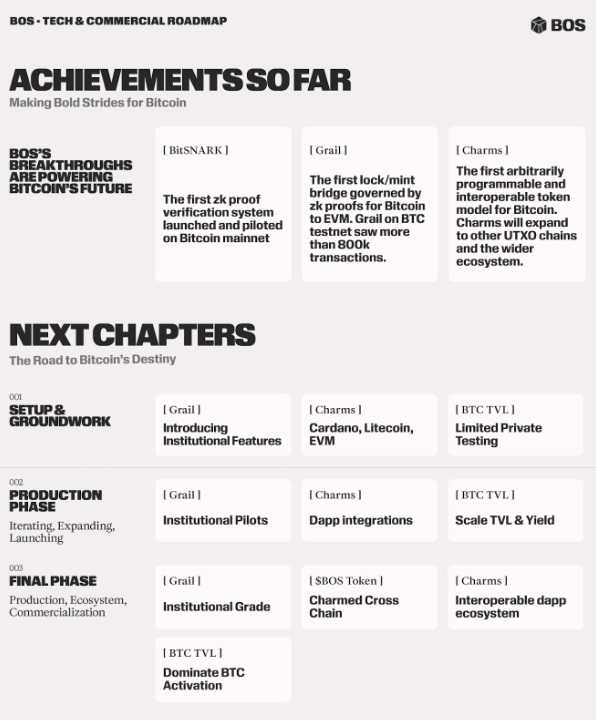 BOS - TECH & COMMERCIAL ROADMAP

BOS

ACHIEVEMENTS SO FAR
Making Bold Strides for Bitcoin

BOS'S BREAKTHROUGHS ARE POWERING BITCOIN'S FUTURE

[ BitSNARK ]
The first zk proof verification system launched and piloted on Bitcoin mainnet

[ Grail ]
The first lock/mint bridge governed by zk proofs for Bitcoin to EVM. Grail on BTC testnet saw more than 800k transactions.

[ Charms ]
The first arbitrarily programmable and interoperable token model for Bitcoin. Charms will expand to other UTXO chains and the wider ecosystem.

NEXT CHAPTERS
The Road to Bitcoin's Destiny

001
SETUP & GROUNDWORK

[ Grail ]
Introducing Institutional Features

[ Charms ]
Cardano, Litecoin, EVM

[ BTC TVL ]
Limited Private Testing

002
PRODUCTION PHASE
Iterating, Expanding, Launching

[ Grail ]
Institutional Pilots

[ Charms ]
Dapp integrations

[ BTC TVL ]
Scale TVL & Yield

003
FINAL PHASE
Production, Ecosystem, Commercialization

[ Grail ]
Institutional Grade

[ $BOS Token ]
Charmed Cross Chain

[ Charms ]
Interoperable dapp ecosystem

[ BTC TVL ]
Dominate BTC Activation